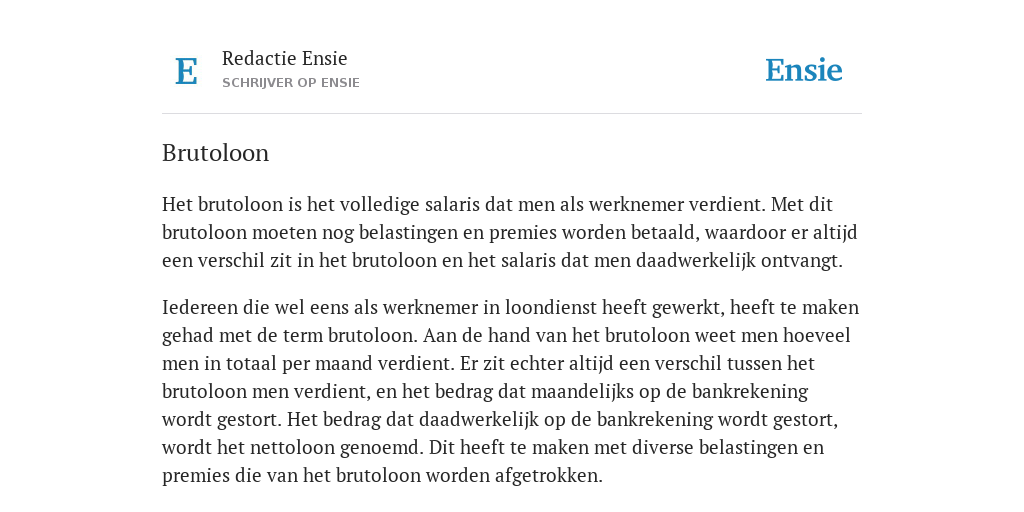 E

Redactie Ensie
SCHRIJVER OP ENSIE

Ensie

Brutoloon

Het brutoloon is het volledige salaris dat men als werknemer verdient. Met dit brutoloon moeten nog belastingen en premies worden betaald, waardoor er altijd een verschil zit in het brutoloon en het salaris dat men daadwerkelijk ontvangt.

Iedereen die wel eens als werknemer in loondienst heeft gewerkt, heeft te maken gehad met de term brutoloon. Aan de hand van het brutoloon weet men hoeveel men in totaal per maand verdient. Er zit echter altijd een verschil tussen het brutoloon men verdient, en het bedrag dat maandelijks op de bankrekening wordt gestort. Het bedrag dat daadwerkelijk op de bankrekening wordt gestort, wordt het nettoloon genoemd. Dit heeft te maken met diverse belastingen en premies die van het brutoloon worden afgetrokken.